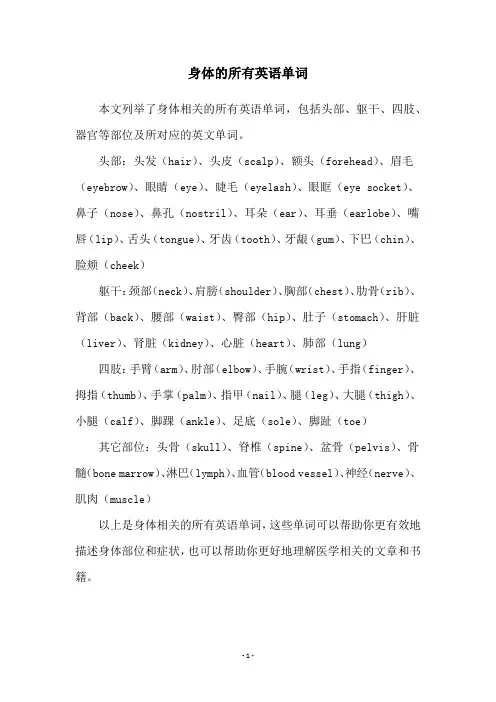 身体的所有英语单词

本文列举了身体相关的所有英语单词，包括头部、躯干、四肢、器官等部位及所对应的英文单词。

头部：头发（hair）、头皮（scalp）、额头（forehead）、眉毛（eyebrow）、眼睛（eye）、睫毛（eyelash）、眼眶（eye socket）、鼻子（nose）、鼻孔（nostril）、耳朵（ear）、耳垂（earlobe）、嘴唇（lip）、舌头（tongue）、牙齿（tooth）、牙龈（gum）、下巴（chin）、脸颊（cheek）

躯干：颈部（neck）、肩膀（shoulder）、胸部（chest）、肋骨（rib）、背部（back）、腰部（waist）、臀部（hip）、肚子（stomach）、肝脏（liver）、肾脏（kidney）、心脏（heart）、肺部（lung）

四肢：手臂（arm）、肘部（elbow）、手腕（wrist）、手指（finger）、拇指（thumb）、手掌（palm）、指甲（nail）、腿（leg）、大腿（thigh）、小腿（calf）、脚踝（ankle）、足底（sole）、脚趾（toe）

其它部位：头骨（skull）、脊椎（spine）、盆骨（pelvis）、骨髓（bone marrow）、淋巴（lymph）、血管（blood vessel）、神经（nerve）、肌肉（muscle）

以上是身体相关的所有英语单词，这些单词可以帮助你更有效地描述身体部位和症状，也可以帮助你更好地理解医学相关的文章和书籍。

-1-